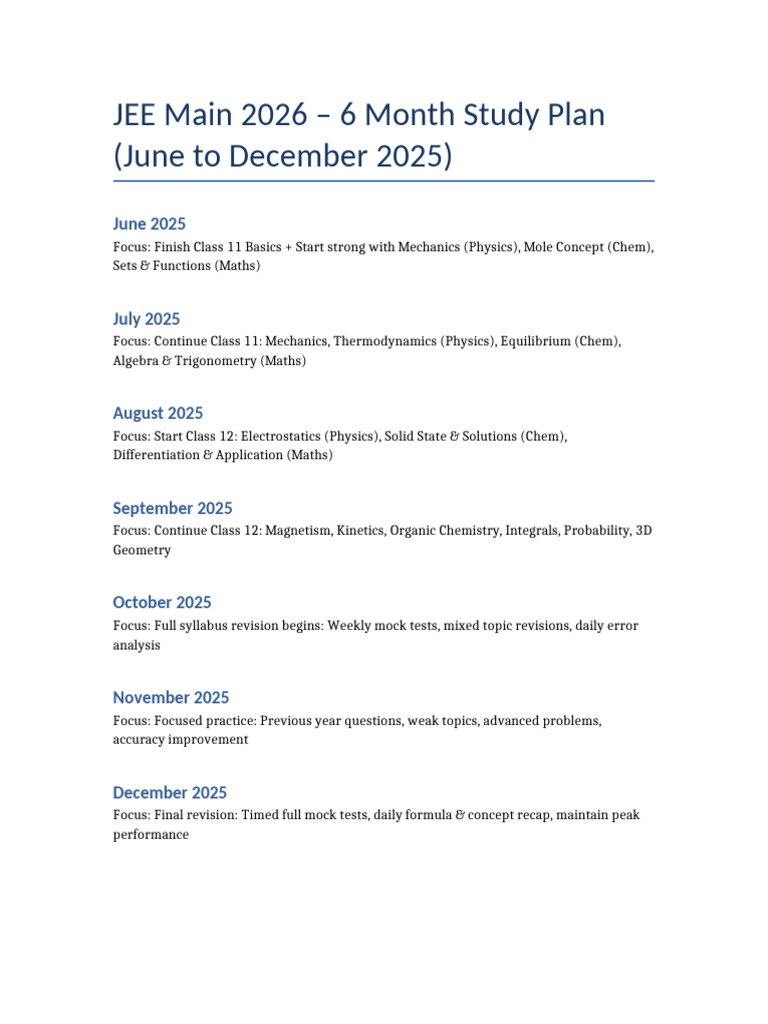 JEE Main 2026 – 6 Month Study Plan (June to December 2025)

June 2025
Focus: Finish Class 11 Basics + Start strong with Mechanics (Physics), Mole Concept (Chem), Sets & Functions (Maths)

July 2025
Focus: Continue Class 11: Mechanics, Thermodynamics (Physics), Equilibrium (Chem), Algebra & Trigonometry (Maths)

August 2025
Focus: Start Class 12: Electrostatics (Physics), Solid State & Solutions (Chem), Differentiation & Application (Maths)

September 2025
Focus: Continue Class 12: Magnetism, Kinetics, Organic Chemistry, Integrals, Probability, 3D Geometry

October 2025
Focus: Full syllabus revision begins: Weekly mock tests, mixed topic revisions, daily error analysis

November 2025
Focus: Focused practice: Previous year questions, weak topics, advanced problems, accuracy improvement

December 2025
Focus: Final revision: Timed full mock tests, daily formula & concept recap, maintain peak performance